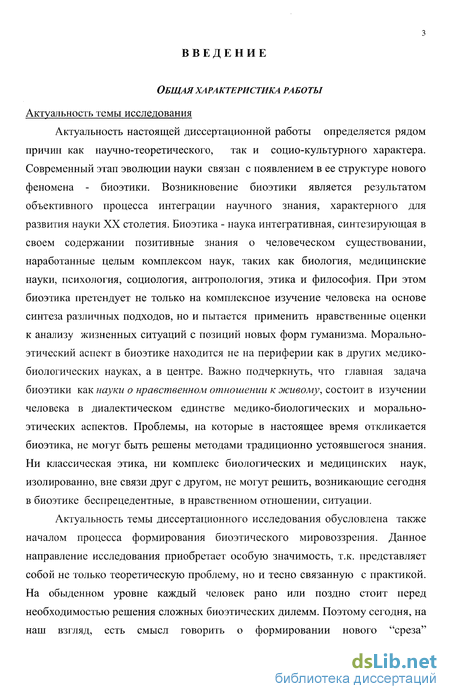 3

ВВЕДЕНИЕ

ОБЩАЯ ХАРАКТЕРИСТИКА РАБОТЫ

Актуальность темы исследования

Актуальность настоящей диссертационной работы определяется рядом причин как научно-теоретического, так и социо-культурного характера. Современный этап эволюции науки связан с появлением в ее структуре нового феномена - биоэтики. Возникновение биоэтики является результатом объективного процесса интеграции научного знания, характерного для развития науки XX столетия. Биоэтика - наука интегративная, синтезирующая в своем содержании позитивные знания о человеческом существовании, наработанные целым комплексом наук, таких как биология, медицинские науки, психология, социология, антропология, этика и философия. При этом биоэтика претендует не только на комплексное изучение человека на основе синтеза различных подходов, но и пытается применить нравственные оценки к анализу жизненных ситуаций с позиций новых форм гуманизма. Морально-этический аспект в биоэтике находится не на периферии как в других медико-биологических науках, а в центре. Важно подчеркнуть, что главная задача биоэтики как науки о нравственном отношении к живому, состоит в изучении человека в диалектическом единстве медико-биологических и морально-этических аспектов. Проблемы, на которые в настоящее время откликается биоэтика, не могут быть решены методами традиционно устоявшегося знания. Ни классическая этика, ни комплекс биологических и медицинских наук, изолированно, вне связи друг с другом, не могут решить, возникающие сегодня в биоэтике беспрецедентные, в нравственном отношении, ситуации.

Актуальность темы диссертационного исследования обусловлена также началом процесса формирования биоэтического мировоззрения. Данное направление исследования приобретает особую значимость, т.к. представляет собой не только теоретическую проблему, но и тесно связанную с практикой. На обыденном уровне каждый человек рано или поздно стоит перед необходимостью решения сложных биоэтических дилемм. Поэтому сегодня, на наш взгляд, есть смысл говорить о формировании нового "среза"

dsLib.net
библиотека диссертаций